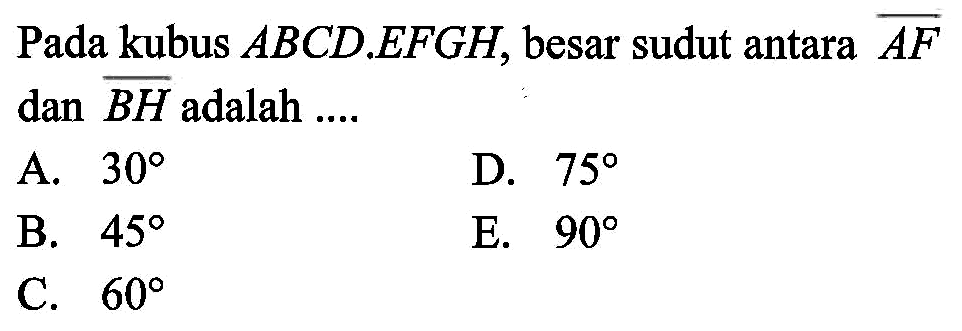 Pada kubus $ABCD.EFGH$, besar sudut antara $\overline{AF}$ dan $\overline{BH}$ adalah ....

A. $30^\circ$
B. $45^\circ$
C. $60^\circ$
D. $75^\circ$
E. $90^\circ$